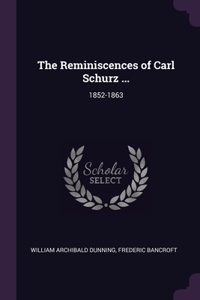 The Reminiscences of Carl Schurz ...

1852-1863

Scholar SELECT

WILLIAM ARCHIBALD DUNNING, FREDERIC BANCROFT